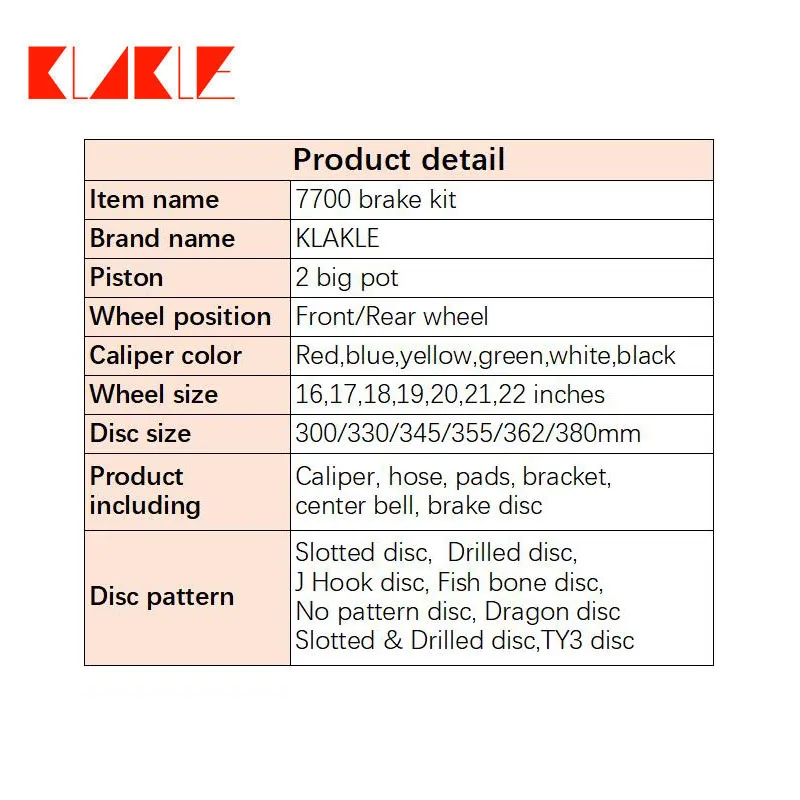 KLAKLE

| Product detail | |
|---|---|
| Item name | 7700 brake kit |
| Brand name | KLAKLE |
| Piston | 2 big pot |
| Wheel position | Front/Rear wheel |
| Caliper color | Red,blue,yellow,green,white,black |
| Wheel size | 16,17,18,19,20,21,22 inches |
| Disc size | 300/330/345/355/362/380mm |
| Product including | Caliper, hose, pads, bracket, center bell, brake disc |
| Disc pattern | Slotted disc, Drilled disc, J Hook disc, Fish bone disc, No pattern disc, Dragon disc Slotted & Drilled disc,TY3 disc |